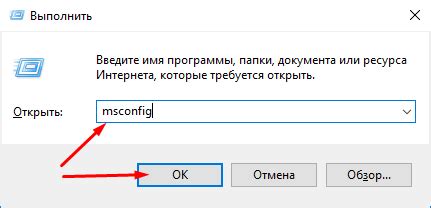 Выполнить

Введите имя программы, папки, документа или ресурса Интернета, которые требуется открыть.

Открыть: msconfig

OK
Отмена
Обзор...